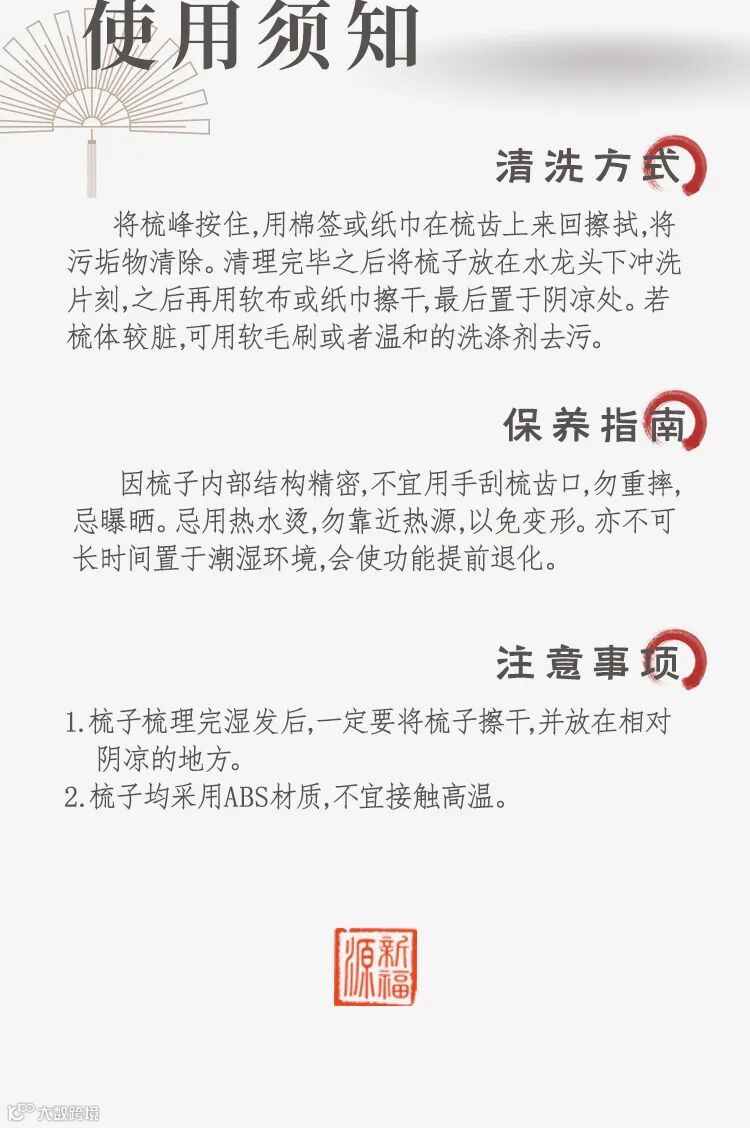 使用须知

清洗方式

将梳峰按住,用棉签或纸巾在梳齿上来回擦拭,将污垢物清除。清理完毕之后将梳子放在水龙头下冲洗片刻,之后再用软布或纸巾擦干,最后置于阴凉处。若梳体较脏,可用软毛刷或者温和的洗涤剂去污。

保养指南

因梳子内部结构精密,不宜用手刮梳齿口,勿重摔,忌曝晒。忌用热水烫,勿靠近热源,以免变形。亦不可长时间置于潮湿环境,会使功能提前退化。

注意事项

1.梳子梳理完湿发后,一定要将梳子擦干,并放在相对阴凉的地方。
2.梳子均采用ABS材质,不宜接触高温。

新福源

大数跨境